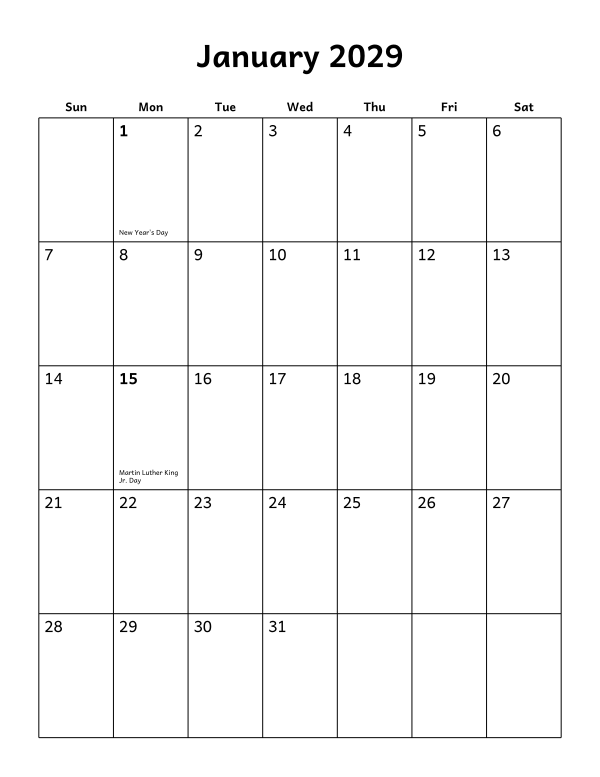 January 2029

| Sun | Mon | Tue | Wed | Thu | Fri | Sat |
|---|---|---|---|---|---|---|
| | 1 New Year's Day | 2 | 3 | 4 | 5 | 6 |
| 7 | 8 | 9 | 10 | 11 | 12 | 13 |
| 14 | 15 Martin Luther King Jr. Day | 16 | 17 | 18 | 19 | 20 |
| 21 | 22 | 23 | 24 | 25 | 26 | 27 |
| 28 | 29 | 30 | 31 | | | |